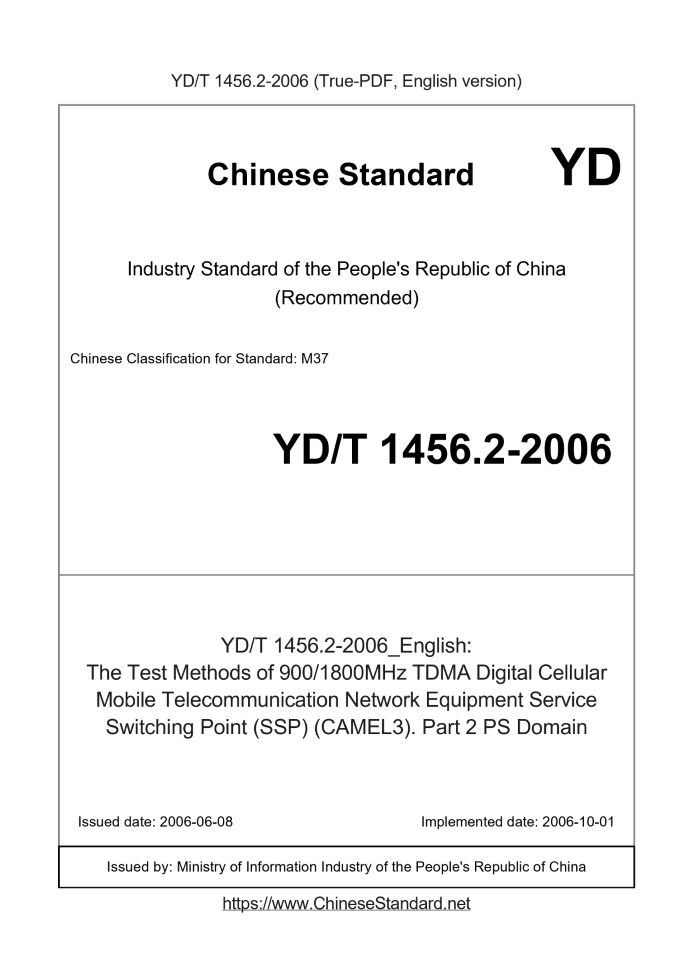 YD/T 1456.2-2006 (True-PDF, English version)

Chinese Standard YD

Industry Standard of the People's Republic of China (Recommended)

Chinese Classification for Standard: M37

YD/T 1456.2-2006

YD/T 1456.2-2006_English:
The Test Methods of 900/1800MHz TDMA Digital Cellular Mobile Telecommunication Network Equipment Service Switching Point (SSP) (CAMEL3). Part 2 PS Domain

Issued date: 2006-06-08

Implemented date: 2006-10-01

Issued by: Ministry of Information Industry of the People's Republic of China

https://www.ChineseStandard.net